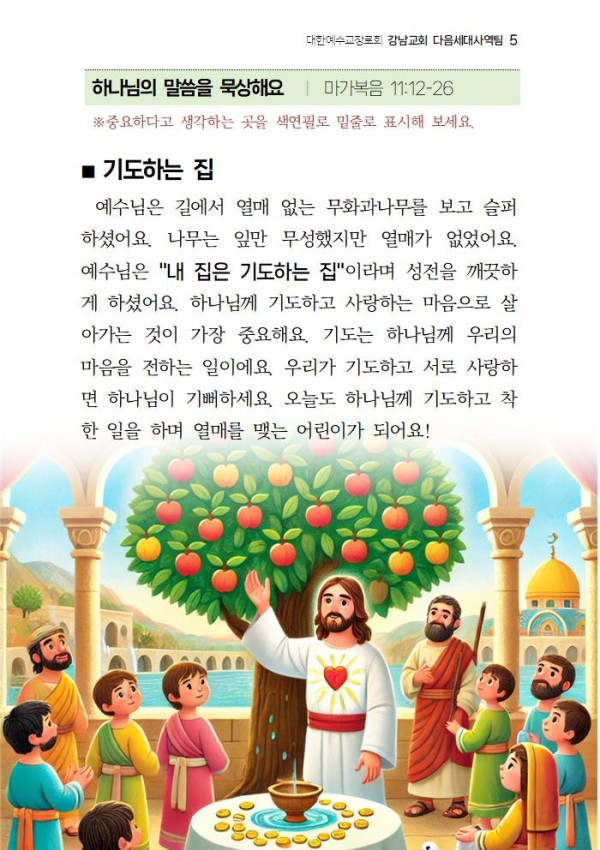 대한예수교장로회 강남교회 다음세대사역팀 5

하나님의 말씀을 묵상해요 | 마가복음 11:12-26

※중요하다고 생각하는 곳을 색연필로 밑줄로 표시해 보세요.

■ 기도하는 집

예수님은 길에서 열매 없는 무화과나무를 보고 슬퍼하셨어요. 나무는 잎만 무성했지만 열매가 없었어요. 예수님은 "내 집은 기도하는 집"이라며 성전을 깨끗하게 하셨어요. 하나님께 기도하고 사랑하는 마음으로 살아가는 것이 가장 중요해요. 기도는 하나님께 우리의 마음을 전하는 일이에요. 우리가 기도하고 서로 사랑하면 하나님이 기뻐하세요. 오늘도 하나님께 기도하고 착한 일을 하며 열매를 맺는 어린이가 되어요!